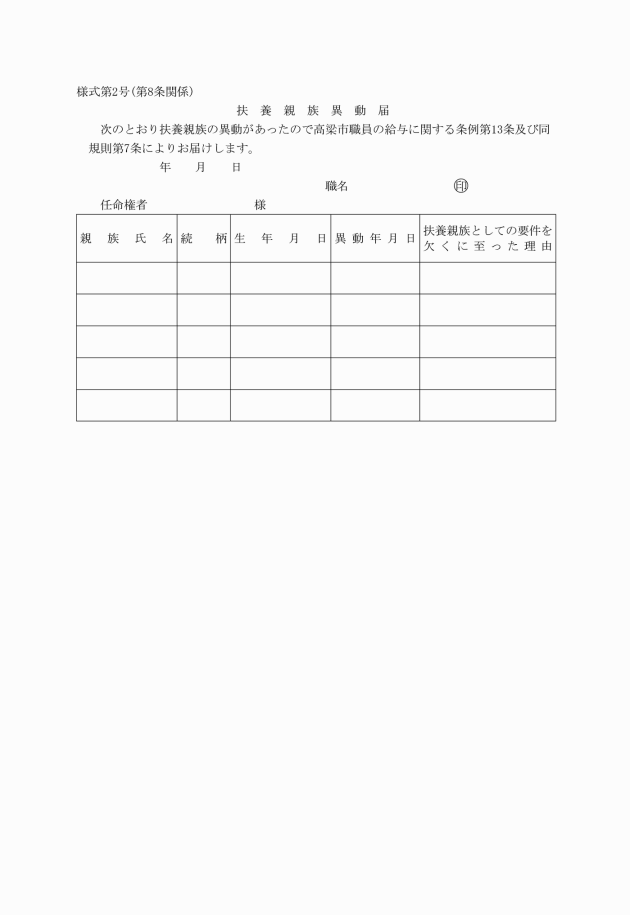 様式第2号(第8条関係)

扶 養 親 族 異 動 届

次のとおり扶養親族の異動があったので高梁市職員の給与に関する条例第13条及び同規則第7条によりお届けします。

年　月　日

職名　㊞

任命権者　様

| 親 族 氏 名 | 続 柄 | 生 年 月 日 | 異 動 年 月 日 | 扶養親族としての要件を欠くに至った理由 |
|---|---|---|---|---|
| | | | | |
| | | | | |
| | | | | |
| | | | | |
| | | | | |